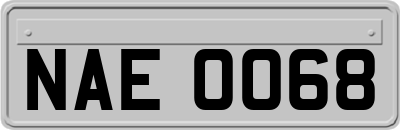 NAE 0068